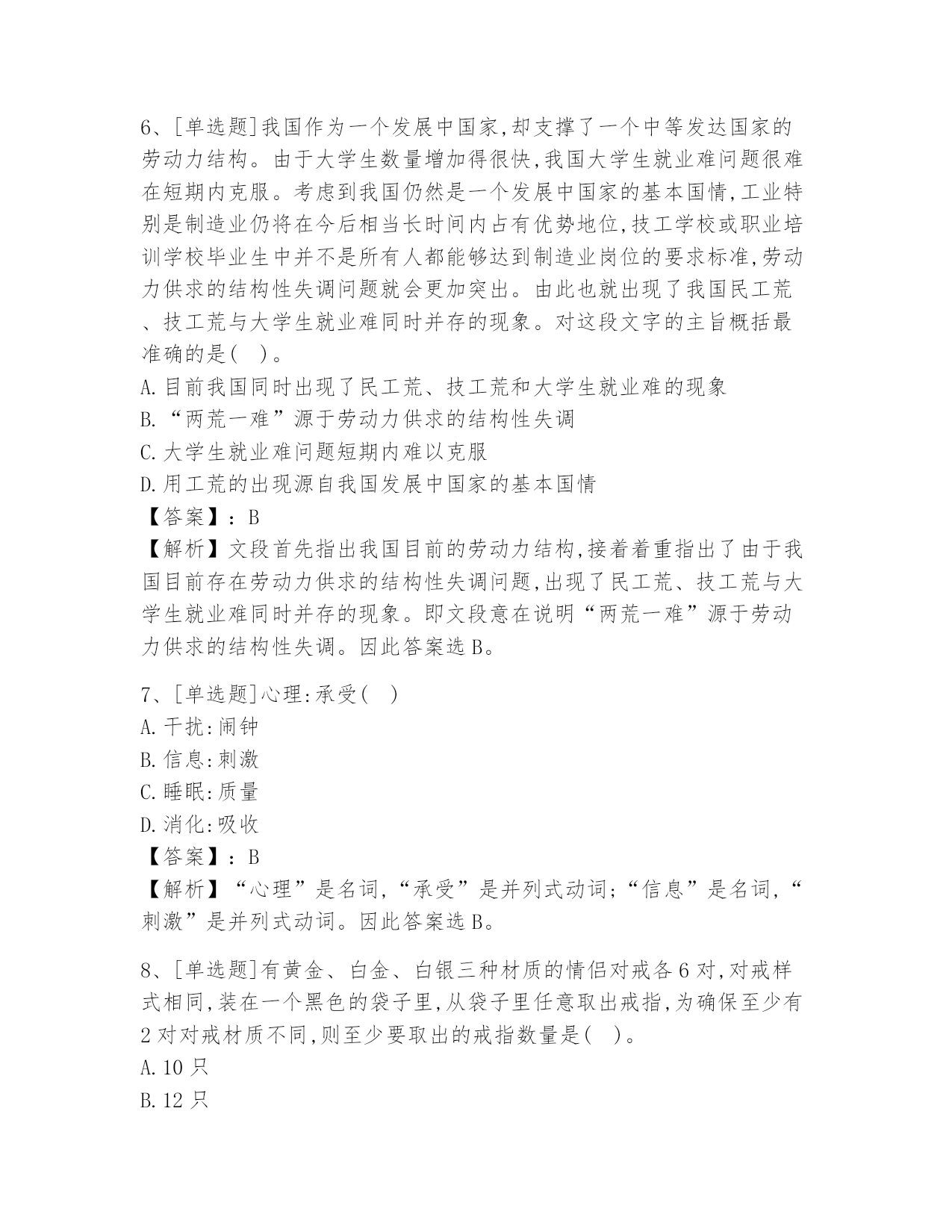 6、[单选题]我国作为一个发展中国家,却支撑了一个中等发达国家的劳动力结构。由于大学生数量增加得很快,我国大学生就业难问题很难在短期内克服。考虑到我国仍然是一个发展中国家的基本国情,工业特别是制造业仍将在今后相当长时间内占有优势地位,技工学校或职业培训学校毕业生中并不是所有人都能够达到制造业岗位的要求标准,劳动力供求的结构性失调问题就会更加突出。由此也就出现了我国民工荒、技工荒与大学生就业难同时并存的现象。对这段文字的主旨概括最准确的是(   )。
A.目前我国同时出现了民工荒、技工荒和大学生就业难的现象
B.“两荒一难”源于劳动力供求的结构性失调
C.大学生就业难问题短期内难以克服
D.用工荒的出现源自我国发展中国家的基本国情
【答案】:B
【解析】文段首先指出我国目前的劳动力结构,接着着重指出了由于我国目前存在劳动力供求的结构性失调问题,出现了民工荒、技工荒与大学生就业难同时并存的现象。即文段意在说明“两荒一难”源于劳动力供求的结构性失调。因此答案选B。

7、[单选题]心理:承受(   )
A.干扰:闹钟
B.信息:刺激
C.睡眠:质量
D.消化:吸收
【答案】:B
【解析】“心理”是名词,“承受”是并列式动词;“信息”是名词,“刺激”是并列式动词。因此答案选B。

8、[单选题]有黄金、白金、白银三种材质的情侣对戒各6对,对戒样式相同,装在一个黑色的袋子里,从袋子里任意取出戒指,为确保至少有2对对戒材质不同,则至少要取出的戒指数量是(   )。
A.10只
B.12只